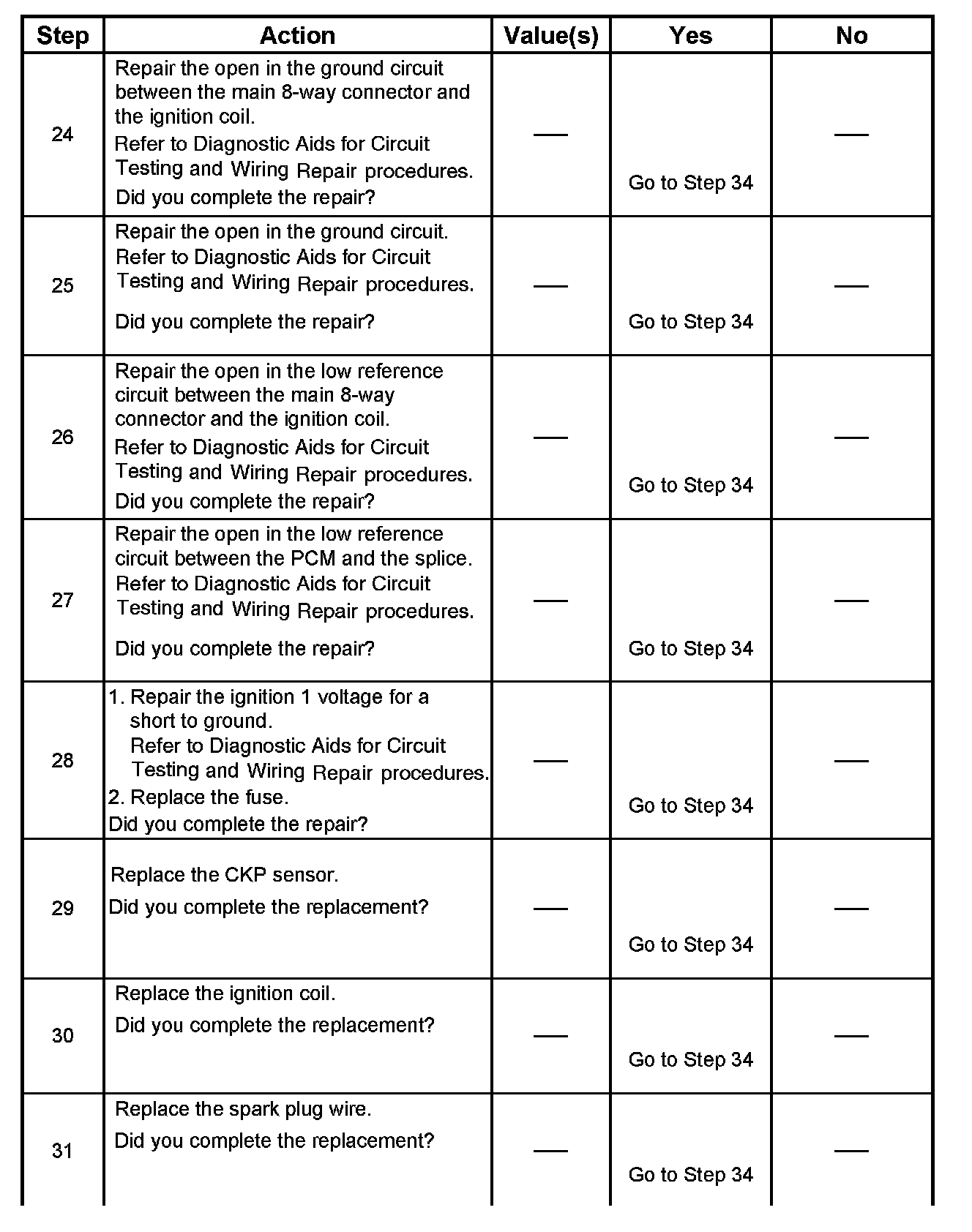 | Step | Action | Value(s) | Yes | No |
|---|---|---|---|---|
| 24 | Repair the open in the ground circuit between the main 8-way connector and the ignition coil. Refer to Diagnostic Aids for Circuit Testing and Wiring Repair procedures. Did you complete the repair? | — | Go to Step 34 | — |
| 25 | Repair the open in the ground circuit. Refer to Diagnostic Aids for Circuit Testing and Wiring Repair procedures. Did you complete the repair? | — | Go to Step 34 | — |
| 26 | Repair the open in the low reference circuit between the main 8-way connector and the ignition coil. Refer to Diagnostic Aids for Circuit Testing and Wiring Repair procedures. Did you complete the repair? | — | Go to Step 34 | — |
| 27 | Repair the open in the low reference circuit between the PCM and the splice. Refer to Diagnostic Aids for Circuit Testing and Wiring Repair procedures. Did you complete the repair? | — | Go to Step 34 | — |
| 28 | 1. Repair the ignition 1 voltage for a short to ground. Refer to Diagnostic Aids for Circuit Testing and Wiring Repair procedures. 2. Replace the fuse. Did you complete the repair? | — | Go to Step 34 | — |
| 29 | Replace the CKP sensor. Did you complete the replacement? | — | Go to Step 34 | — |
| 30 | Replace the ignition coil. Did you complete the replacement? | — | Go to Step 34 | — |
| 31 | Replace the spark plug wire. Did you complete the replacement? | — | Go to Step 34 | — |